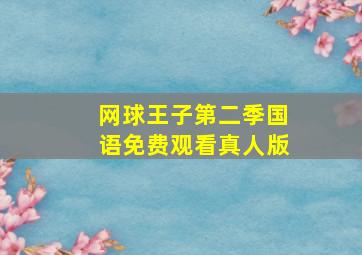 网球王子第二季国语免费观看真人版